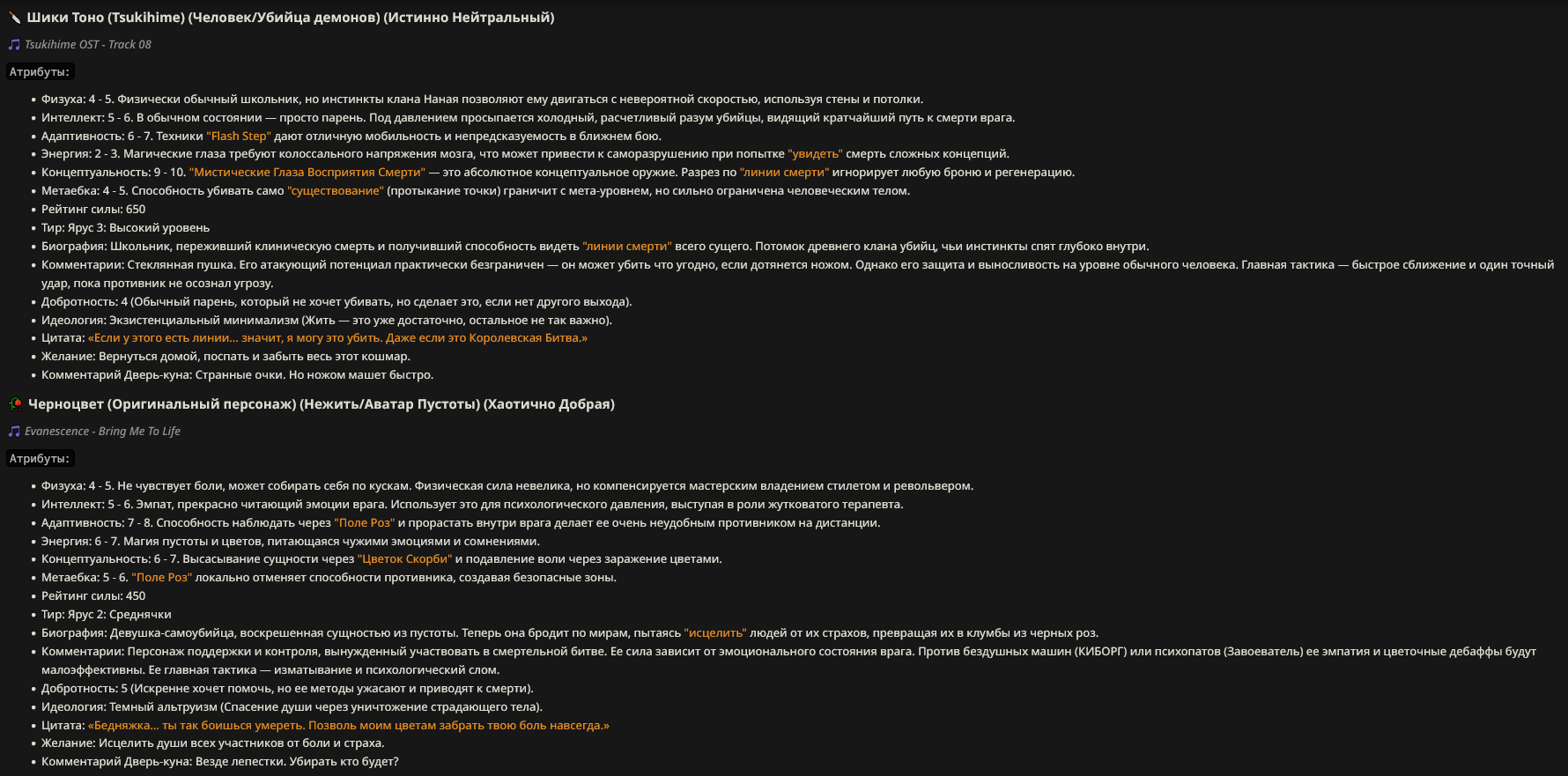 Шики Тоно (Tsukihime) (Человек/Убийца демонов) (Истинно Нейтральный)

Tsukihime OST - Track 08

Атрибуты:

- Физуха: 4 - 5. Физически обычный школьник, но инстинкты клана Наная позволяют ему двигаться с невероятной скоростью, используя стены и потолки.
- Интеллект: 5 - 6. В обычном состоянии — просто парень. Под давлением просыпается холодный, расчетливый разум убийцы, видящий кратчайший путь к смерти врага.
- Адаптивность: 6 - 7. Техники "Flash Step" дают отличную мобильность и непредсказуемость в ближнем бою.
- Энергия: 2 - 3. Магические глаза требуют колоссального напряжения мозга, что может привести к саморазрушению при попытке "увидеть" смерть сложных концепций.
- Концептуальность: 9 - 10. "Мистические Глаза Восприятия Смерти" — это абсолютное концептуальное оружие. Разрез по "линии смерти" игнорирует любую броню и регенерацию.
- Метаебка: 4 - 5. Способность убивать само "существование" (протыкание точки) граничит с мета-уровнем, но сильно ограничена человеческим телом.
- Рейтинг силы: 650
- Тир: Ярус 3: Высокий уровень
- Биография: Школьник, переживший клиническую смерть и получивший способность видеть "линии смерти" всего сущего. Потомок древнего клана убийц, чьи инстинкты спят глубоко внутри.
- Комментарии: Стеклянная пушка. Его атакующий потенциал практически безграничен — он может убить что угодно, если дотянется ножом. Однако его защита и выносливость на уровне обычного человека. Главная тактика — быстрое сближение и один точный удар, пока противник не осознал угрозу.
- Добротность: 4 (Обычный парень, который не хочет убивать, но сделает это, если нет другого выхода).
- Идеология: Экзистенциальный минимализм (Жить — это уже достаточно, остальное не так важно).
- Цитата: «Если у этого есть линии... значит, я могу это убить. Даже если это Королевская Битва.»
- Желание: Вернуться домой, поспать и забыть весь этот кошмар.
- Комментарий Дверь-куна: Странные очки. Но ножом машет быстро.

Черноцвет (Оригинальный персонаж) (Нежить/Аватар Пустоты) (Хаотично Добрая)

Evanescence - Bring Me To Life

Атрибуты:

- Физуха: 4 - 5. Не чувствует боли, может собирать себя по кускам. Физическая сила невелика, но компенсируется мастерским владением стилетом и револьвером.
- Интеллект: 5 - 6. Эмпат, прекрасно читающий эмоции врага. Использует это для психологического давления, выступая в роли жутковатого терапевта.
- Адаптивность: 7 - 8. Способность наблюдать через "Поле Роз" и прорастать внутри врага делает ее очень неудобным противником на дистанции.
- Энергия: 6 - 7. Магия пустоты и цветов, питающаяся чужими эмоциями и сомнениями.
- Концептуальность: 6 - 7. Высасывание сущности через "Цветок Скорби" и подавление воли через заражение цветами.
- Метаебка: 5 - 6. "Поле Роз" локально отменяет способности противника, создавая безопасные зоны.
- Рейтинг силы: 450
- Тир: Ярус 2: Среднячки
- Биография: Девушка-самоубийца, воскрешенная сущностью из пустоты. Теперь она бродит по мирам, пытаясь "исцелить" людей от их страхов, превращая их в клумбы из черных роз.
- Комментарии: Персонаж поддержки и контроля, вынужденный участвовать в смертельной битве. Ее сила зависит от эмоционального состояния врага. Против бездушных машин (КИБОРГ) или психопатов (Завоеватель) ее эмпатия и цветочные дебаффы будут малоэффективны. Ее главная тактика — изматывание и психологический слом.
- Добротность: 5 (Искренне хочет помочь, но ее методы ужасают и приводят к смерти).
- Идеология: Темный альтруизм (Спасение души через уничтожение страдающего тела).
- Цитата: «Бедняжка... ты так боишься умереть. Позволь моим цветам забрать твою боль навсегда.»
- Желание: Исцелить души всех участников от боли и страха.
- Комментарий Дверь-куна: Везде лепестки. Убирать кто будет?